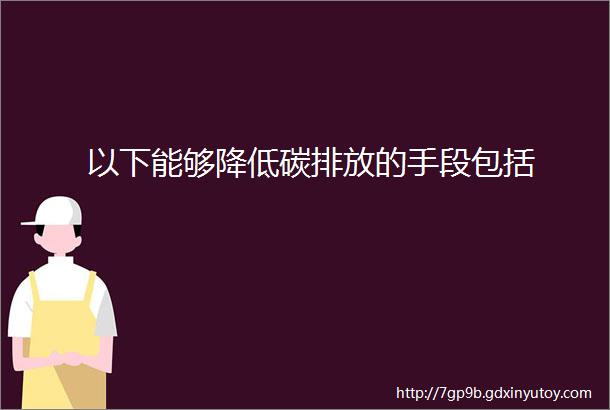 以下能够降低碳排放的手段包括

http://7gp9b.gdxinyutoy.com